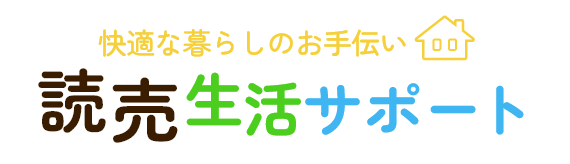 快適な暮らしのお手伝い

読売生活サポート